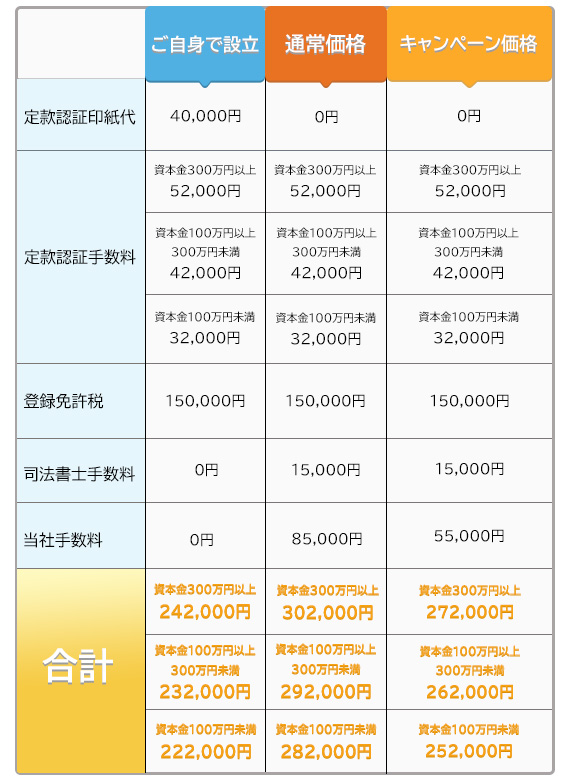 |  | ご自身で設立 | 通常価格 | キャンペーン価格 |
|---|---|---|---|
| 定款認証印紙代 | 40,000円 | 0円 | 0円 |
| 定款認証手数料 | 資本金300万円以上 52,000円 | 資本金300万円以上 52,000円 | 資本金300万円以上 52,000円 |
|  | 資本金100万円以上 300万円未満 42,000円 | 資本金100万円以上 300万円未満 42,000円 | 資本金100万円以上 300万円未満 42,000円 |
|  | 資本金100万円未満 32,000円 | 資本金100万円未満 32,000円 | 資本金100万円未満 32,000円 |
| 登録免許税 | 150,000円 | 150,000円 | 150,000円 |
| 司法書士手数料 | 0円 | 15,000円 | 15,000円 |
| 当社手数料 | 0円 | 85,000円 | 55,000円 |
| 合計 | 資本金300万円以上 242,000円 | 資本金300万円以上 302,000円 | 資本金300万円以上 272,000円 |
|  | 資本金100万円以上 300万円未満 232,000円 | 資本金100万円以上 300万円未満 292,000円 | 資本金100万円以上 300万円未満 262,000円 |
|  | 資本金100万円未満 222,000円 | 資本金100万円未満 282,000円 | 資本金100万円未満 252,000円 |